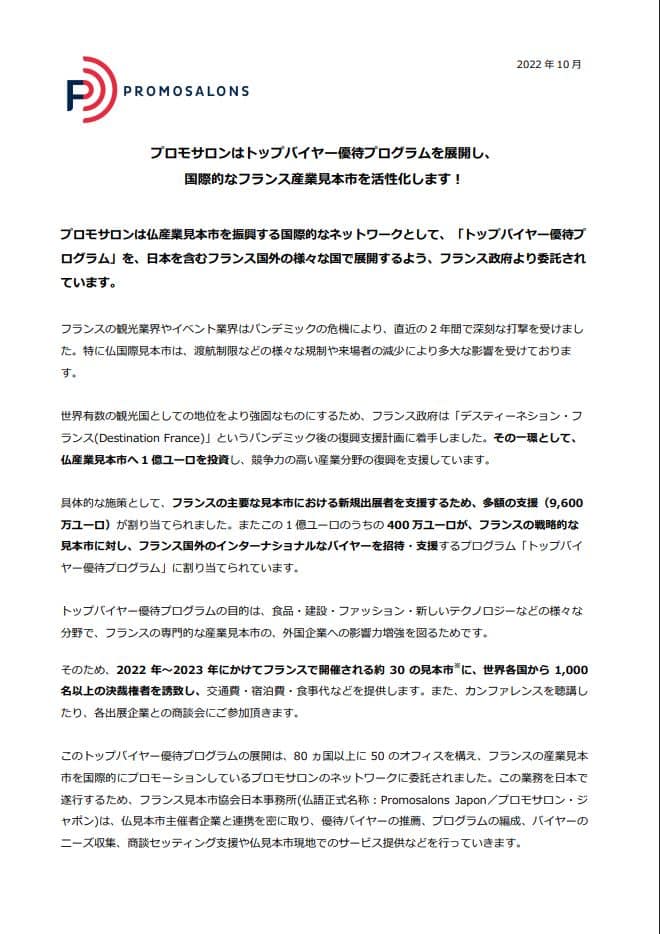 2022 年 10 月

PROMOSALONS

プロモサロンはトップバイヤー優待プログラムを展開し、
国際的なフランス産業見本市を活性化します！

プロモサロンは仏産業見本市を振興する国際的なネットワークとして、「トップバイヤー優待プログラム」を、日本を含むフランス国外の様々な国で展開するよう、フランス政府より委託されています。

フランスの観光業界やイベント業界はパンデミックの危機により、直近の 2 年間で深刻な打撃を受けました。特に仏国際見本市は、渡航制限などの様々な規制や来場者の減少により多大な影響を受けております。

世界有数の観光国としての地位をより強固なものにするため、フランス政府は「デスティーネション・フランス(Destination France)」というパンデミック後の復興支援計画に着手しました。その一環として、仏産業見本市へ 1 億ユーロを投資し、競争力の高い産業分野の復興を支援しています。

具体的な施策として、フランスの主要な見本市における新規出展者を支援するため、多額の支援（9,600 万ユーロ）が割り当てられました。またこの 1 億ユーロのうちの 400 万ユーロが、フランスの戦略的な見本市に対し、フランス国外のインターナショナルなバイヤーを招待・支援するプログラム「トップバイヤー優待プログラム」に割り当てられています。

トップバイヤー優待プログラムの目的は、食品・建設・ファッション・新しいテクノロジーなどの様々な分野で、フランスの専門的な産業見本市の、外国企業への影響力増強を図るためです。

そのため、2022 年～2023 年にかけてフランスで開催される約 30 の見本市※に、世界各国から 1,000 名以上の決裁権者を誘致し、交通費・宿泊費・食事代などを提供します。また、カンファレンスを聴講したり、各出展企業との商談会にご参加頂きます。

このトップバイヤー優待プログラムの展開は、80 ヵ国以上に 50 のオフィスを構え、フランスの産業見本市を国際的にプロモーションしているプロモサロンのネットワークに委託されました。この業務を日本で遂行するため、フランス見本市協会日本事務所(仏語正式名称：Promosalons Japon／プロモサロン・ジャポン)は、仏見本市主催者企業と連携を密に取り、優待バイヤーの推薦、プログラムの編成、バイヤーのニーズ収集、商談セッティング支援や仏見本市現地でのサービス提供などを行っていきます。